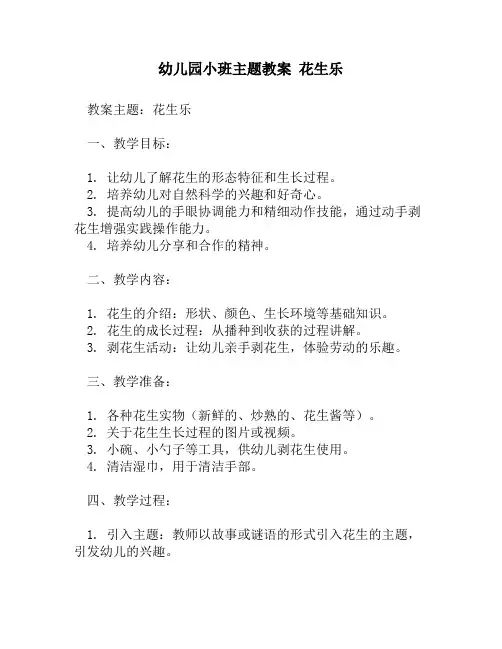 幼儿园小班主题教案 花生乐

教案主题：花生乐

一、教学目标：

1. 让幼儿了解花生的形态特征和生长过程。
2. 培养幼儿对自然科学的兴趣和好奇心。
3. 提高幼儿的手眼协调能力和精细动作技能，通过动手剥花生增强实践操作能力。
4. 培养幼儿分享和合作的精神。

二、教学内容：

1. 花生的介绍：形状、颜色、生长环境等基础知识。
2. 花生的成长过程：从播种到收获的过程讲解。
3. 剥花生活动：让幼儿亲手剥花生，体验劳动的乐趣。

三、教学准备：

1. 各种花生实物（新鲜的、炒熟的、花生酱等）。
2. 关于花生生长过程的图片或视频。
3. 小碗、小勺子等工具，供幼儿剥花生使用。
4. 清洁湿巾，用于清洁手部。

四、教学过程：

1. 引入主题：教师以故事或谜语的形式引入花生的主题，引发幼儿的兴趣。